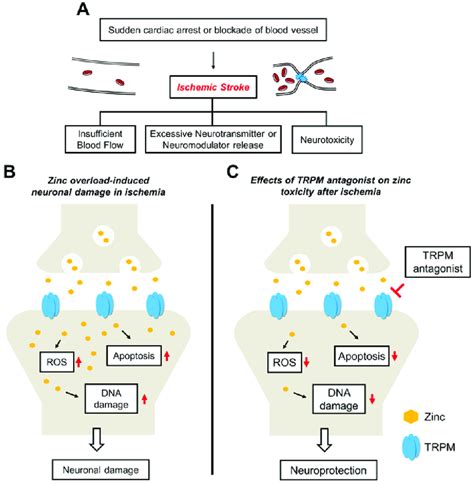 A

Sudden cardiac arrest or blockade of blood vessel

Ischemic Stroke

Insufficient Blood Flow

Excessive Neurotransmitter or Neuromodulator release

Neurotoxicity

B

Zinc overload-induced neuronal damage in ischemia

ROS

Apoptosis

DNA damage

Neuronal damage

C

Effects of TRPM antagonist on zinc toxicity after ischemia

TRPM antagonist

ROS

Apoptosis

DNA damage

Neuroprotection

Zinc

TRPM